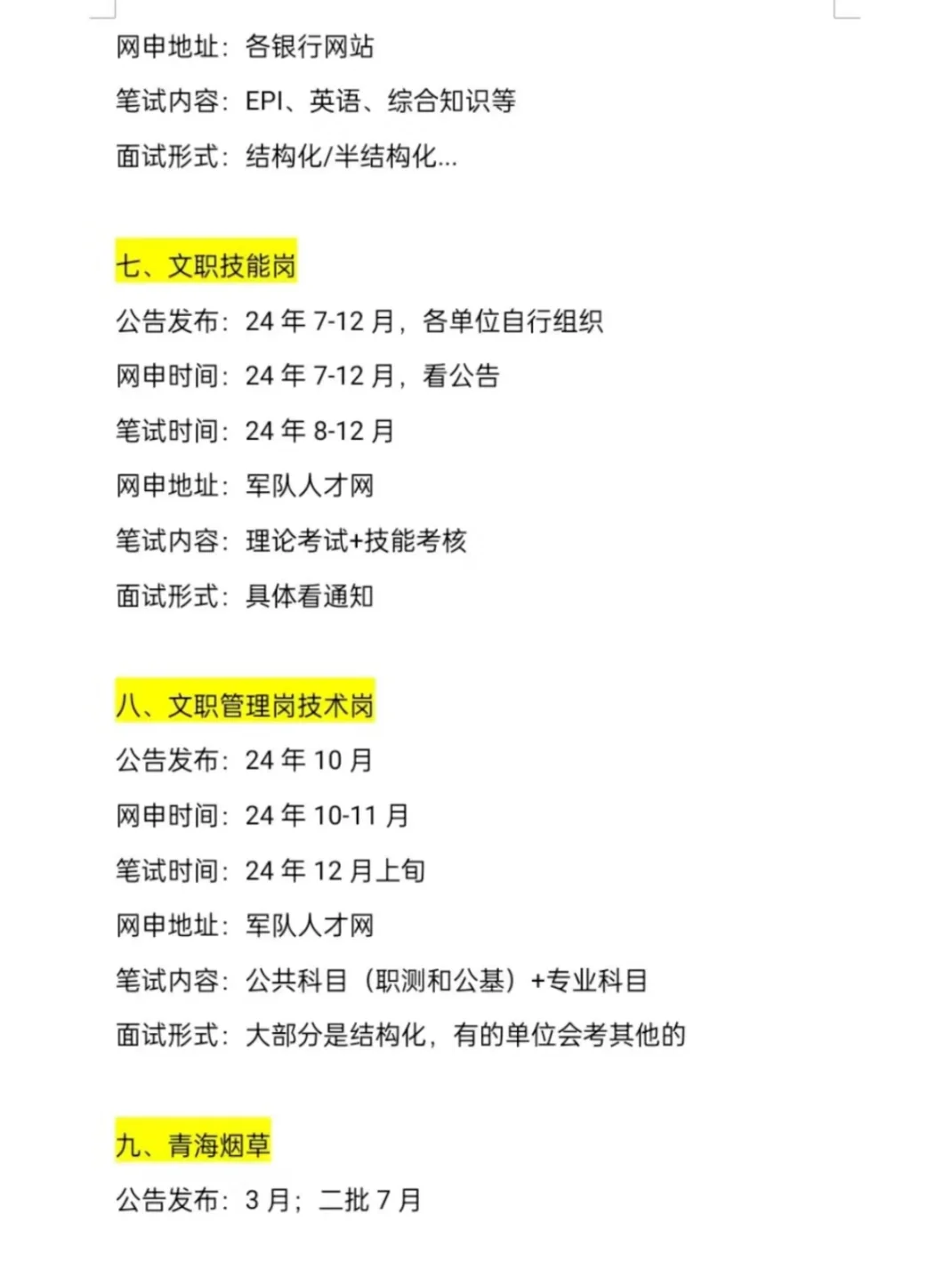 网申地址：各银行网站

笔试内容：EPI、英语、综合知识等

面试形式：结构化/半结构化...

七、文职技能岗

公告发布：24年7-12月，各单位自行组织

网申时间：24年7-12月，看公告

笔试时间：24年8-12月

网申地址：军队人才网

笔试内容：理论考试+技能考核

面试形式：具体看通知

八、文职管理岗技术岗

公告发布：24年10月

网申时间：24年10-11月

笔试时间：24年12月上旬

网申地址：军队人才网

笔试内容：公共科目（职测和公基）+专业科目

面试形式：大部分是结构化，有的单位会考其他的

九、青海烟草

公告发布：3月；二批7月